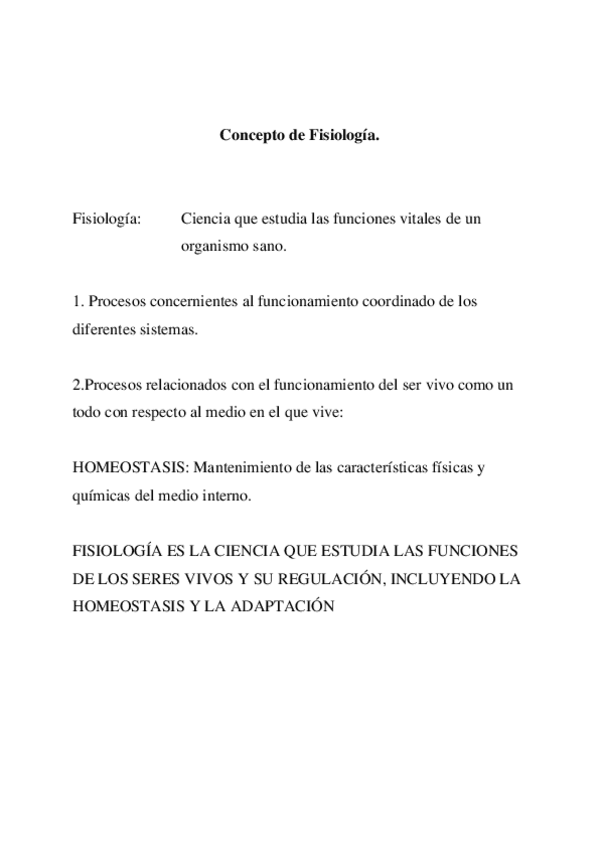 Concepto de Fisiología.

Fisiología: Ciencia que estudia las funciones vitales de un organismo sano.

1. Procesos concernientes al funcionamiento coordinado de los diferentes sistemas.

2.Procesos relacionados con el funcionamiento del ser vivo como un todo con respecto al medio en el que vive:

HOMEOSTASIS: Mantenimiento de las características físicas y químicas del medio interno.

FISIOLOGÍA ES LA CIENCIA QUE ESTUDIA LAS FUNCIONES DE LOS SERES VIVOS Y SU REGULACIÓN, INCLUYENDO LA HOMEOSTASIS Y LA ADAPTACIÓN